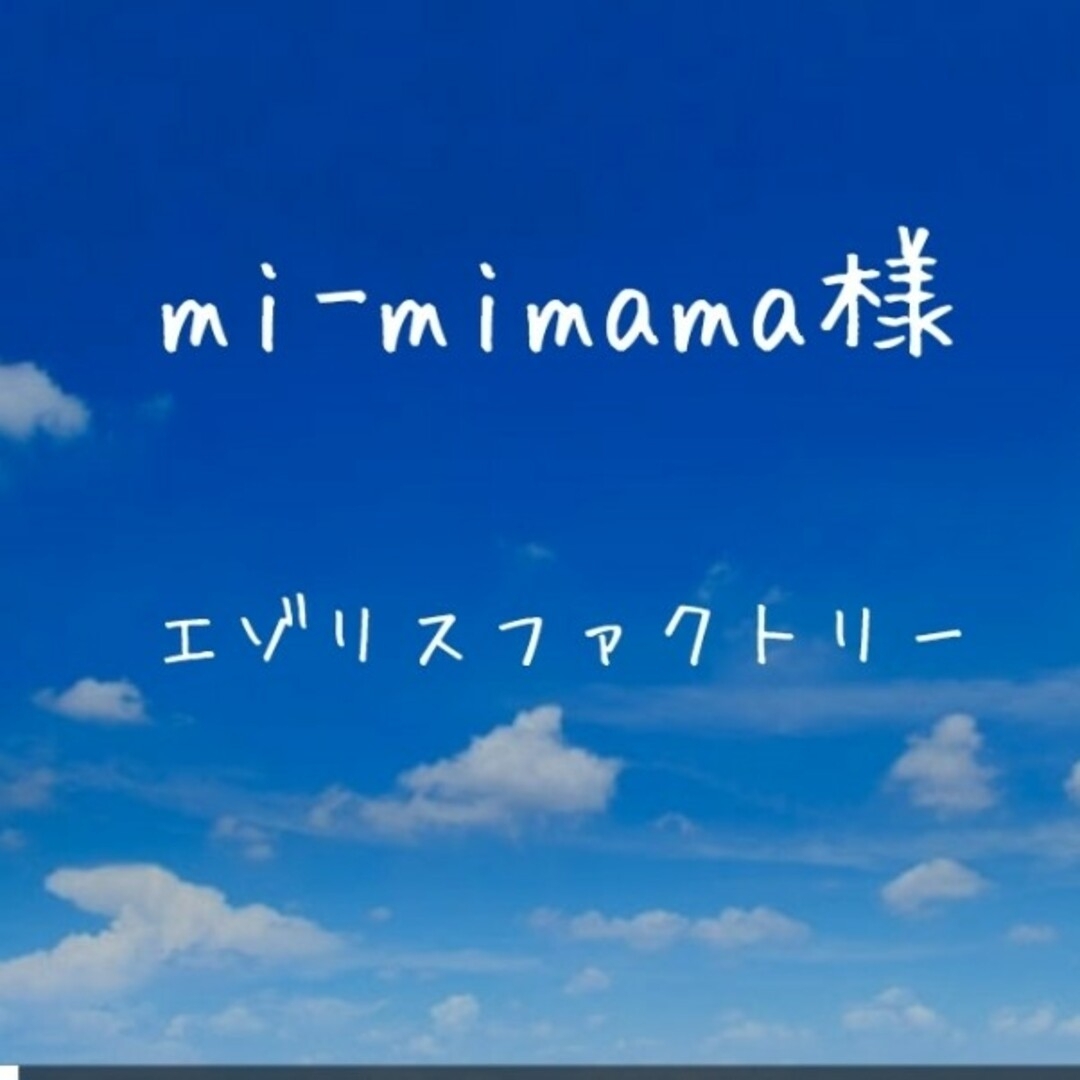 mi-mimama様

エゾリスファクトリー